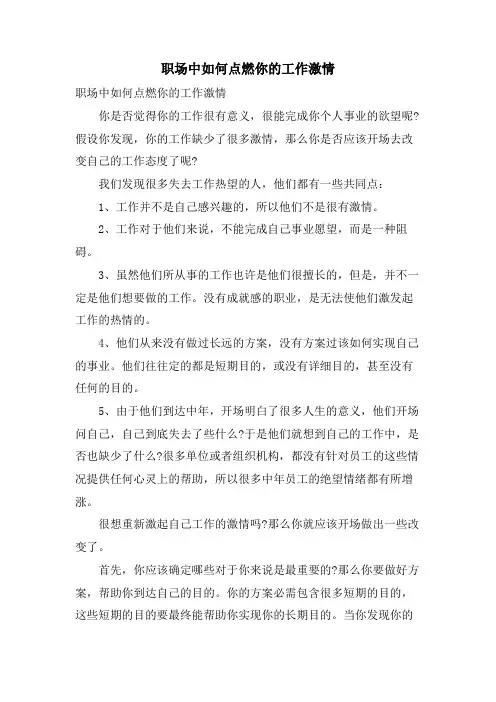 职场中如何点燃你的工作激情

职场中如何点燃你的工作激情

你是否觉得你的工作很有意义，很能完成你个人事业的欲望呢?假设你发现，你的工作缺少了很多激情，那么你是否应该开场去改变自己的工作态度了呢?

我们发现很多失去工作热望的人，他们都有一些共同点：

1、工作并不是自己感兴趣的，所以他们不是很有激情。

2、工作对于他们来说，不能完成自己事业愿望，而是一种阻碍。

3、虽然他们所从事的工作也许是他们很擅长的，但是，并不一定是他们想要做的工作。没有成就感的职业，是无法使他们激发起工作的热情的。

4、他们从来没有做过长远的方案，没有方案过该如何实现自己的事业。他们往往定的都是短期目的，或没有详细目的，甚至没有任何的目的。

5、由于他们到达中年，开场明白了很多人生的意义，他们开场问自己，自己到底失去了些什么?于是他们就想到自己的工作中，是否也缺少了什么?很多单位或者组织机构，都没有针对员工的这些情况提供任何心灵上的帮助，所以很多中年员工的绝望情绪都有所增涨。

很想重新激起自己工作的激情吗?那么你就应该开场做出一些改变了。

首先，你应该确定哪些对于你来说是最重要的?那么你要做好方案，帮助你到达自己的目的。你的方案必需包含很多短期的目的，这些短期的目的要最终能帮助你实现你的长期目的。当你发现你的